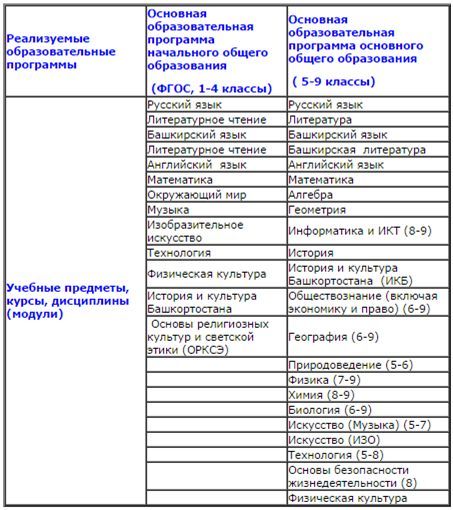 | Реализуемые образовательные программы | Основная образовательная программа начального общего образования (ФГОС, 1-4 классы) | Основная образовательная программа основного общего образования ( 5-9 классы) |
|---|---|---|
| Учебные предметы, курсы, дисциплины (модули) | Русский язык | Русский язык |
| | Литературное чтение | Литература |
| | Башкирский язык | Башкирский язык |
| | Литературное чтение | Башкирская литература |
| | Английский язык | Английский язык |
| | Математика | Математика |
| | Окружающий мир | Алгебра |
| | Музыка | Геометрия |
| | Изобразительное искусство | Информатика и ИКТ (8-9) |
| | Технология | История |
| | Физическая культура | История и культура Башкортостана (ИКБ) |
| | История и культура Башкортостана | Обществознание (включая экономику и право) (6-9) |
| | Основы религиозных культур и светской этики (ОРКСЭ) | География (6-9) |
| | | Природоведение (5-6) |
| | | Физика (7-9) |
| | | Химия (8-9) |
| | | Биология (6-9) |
| | | Искусство (Музыка) (5-7) |
| | | Искусство (ИЗО) |
| | | Технология (5-8) |
| | | Основы безопасности жизнедеятельности (8) |
| | | Физическая культура |